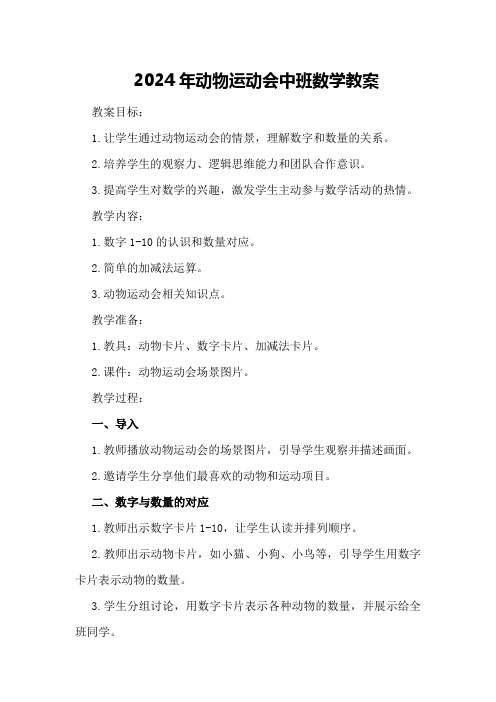 2024年动物运动会中班数学教案

教案目标：

1.让学生通过动物运动会的情景，理解数字和数量的关系。

2.培养学生的观察力、逻辑思维能力和团队合作意识。

3.提高学生对数学的兴趣，激发学生主动参与数学活动的热情。

教学内容：

1.数字1-10的认识和数量对应。

2.简单的加减法运算。

3.动物运动会相关知识点。

教学准备：

1.教具：动物卡片、数字卡片、加减法卡片。

2.课件：动物运动会场景图片。

教学过程：

一、导入

1.教师播放动物运动会的场景图片，引导学生观察并描述画面。

2.邀请学生分享他们最喜欢的动物和运动项目。

二、数字与数量的对应

1.教师出示数字卡片1-10，让学生认读并排列顺序。

2.教师出示动物卡片，如小猫、小狗、小鸟等，引导学生用数字卡片表示动物的数量。

3.学生分组讨论，用数字卡片表示各种动物的数量，并展示给全班同学。